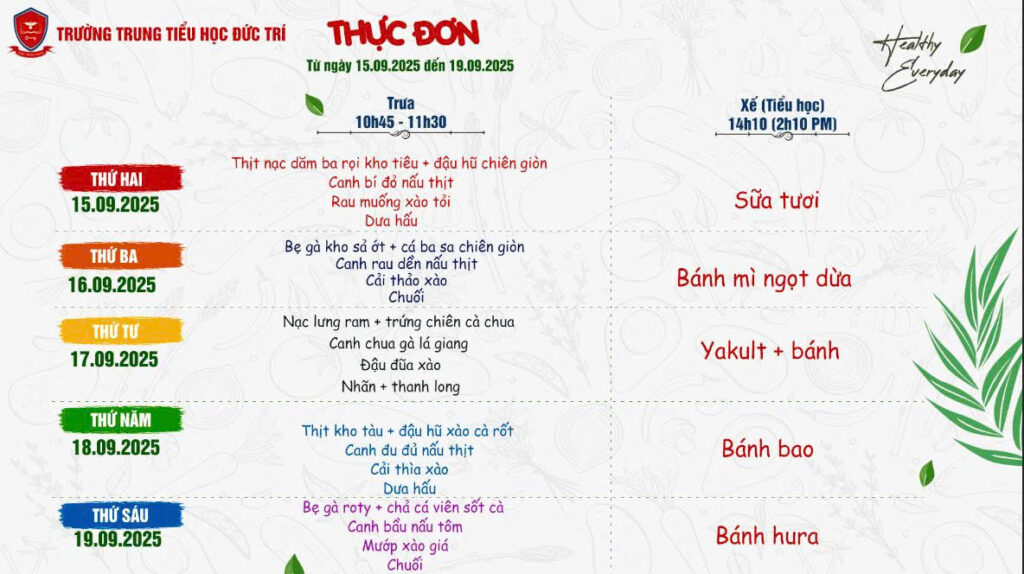 TRƯỜNG TRUNG TIỂU HỌC ĐỨC TRÍ

THỰC ĐƠN
Từ ngày 15.09.2025 đến 19.09.2025

Healthy
Everyday

Trưa
10h45 - 11h30

Xế (Tiểu học)
14h10 (2h10 PM)

THỨ HAI
15.09.2025

Thịt nạc dăm ba rọi kho tiêu + đậu hũ chiên giòn
Canh bí đỏ nấu thịt
Rau muống xào tỏi
Dưa hấu

Sữa tươi

THỨ BA
16.09.2025

Bẹ gà kho sả ớt + cá ba sa chiên giòn
Canh rau dền nấu thịt
Cải thảo xào
Chuối

Bánh mì ngọt dừa

THỨ TƯ
17.09.2025

Nạc lưng ram + trứng chiên cà chua
Canh chua gà lá giang
Đậu đũa xào
Nhãn + thanh long

Yakult + bánh

THỨ NĂM
18.09.2025

Thịt kho tàu + đậu hũ xào cà rốt
Canh đu đủ nấu thịt
Cải thìa xào
Dưa hấu

Bánh bao

THỨ SÁU
19.09.2025

Bẹ gà roty + chả cá viên sốt cà
Canh bầu nấu tôm
Mướp xào giá
Chuối

Bánh hura